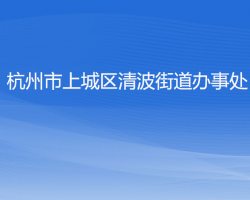 杭州市上城区清波街道办事处